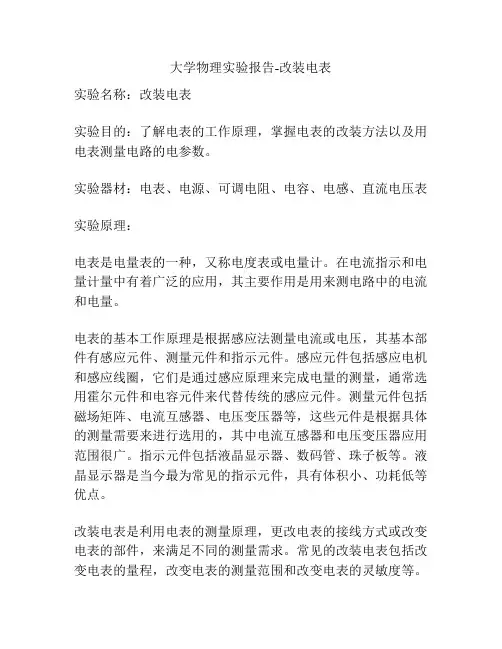 大学物理实验报告-改装电表

实验名称：改装电表

实验目的：了解电表的工作原理，掌握电表的改装方法以及用电表测量电路的电参数。

实验器材：电表、电源、可调电阻、电容、电感、直流电压表

实验原理：

电表是电量表的一种，又称电度表或电量计。在电流指示和电量计量中有着广泛的应用，其主要作用是用来测电路中的电流和电量。

电表的基本工作原理是根据感应法测量电流或电压，其基本部件有感应元件、测量元件和指示元件。感应元件包括感应电机和感应线圈，它们是通过感应原理来完成电量的测量，通常选用霍尔元件和电容元件来代替传统的感应元件。测量元件包括磁场矩阵、电流互感器、电压变压器等，这些元件是根据具体的测量需要来进行选用的，其中电流互感器和电压变压器应用范围很广。指示元件包括液晶显示器、数码管、珠子板等。液晶显示器是当今最为常见的指示元件，具有体积小、功耗低等优点。

改装电表是利用电表的测量原理，更改电表的接线方式或改变电表的部件，来满足不同的测量需求。常见的改装电表包括改变电表的量程，改变电表的测量范围和改变电表的灵敏度等。